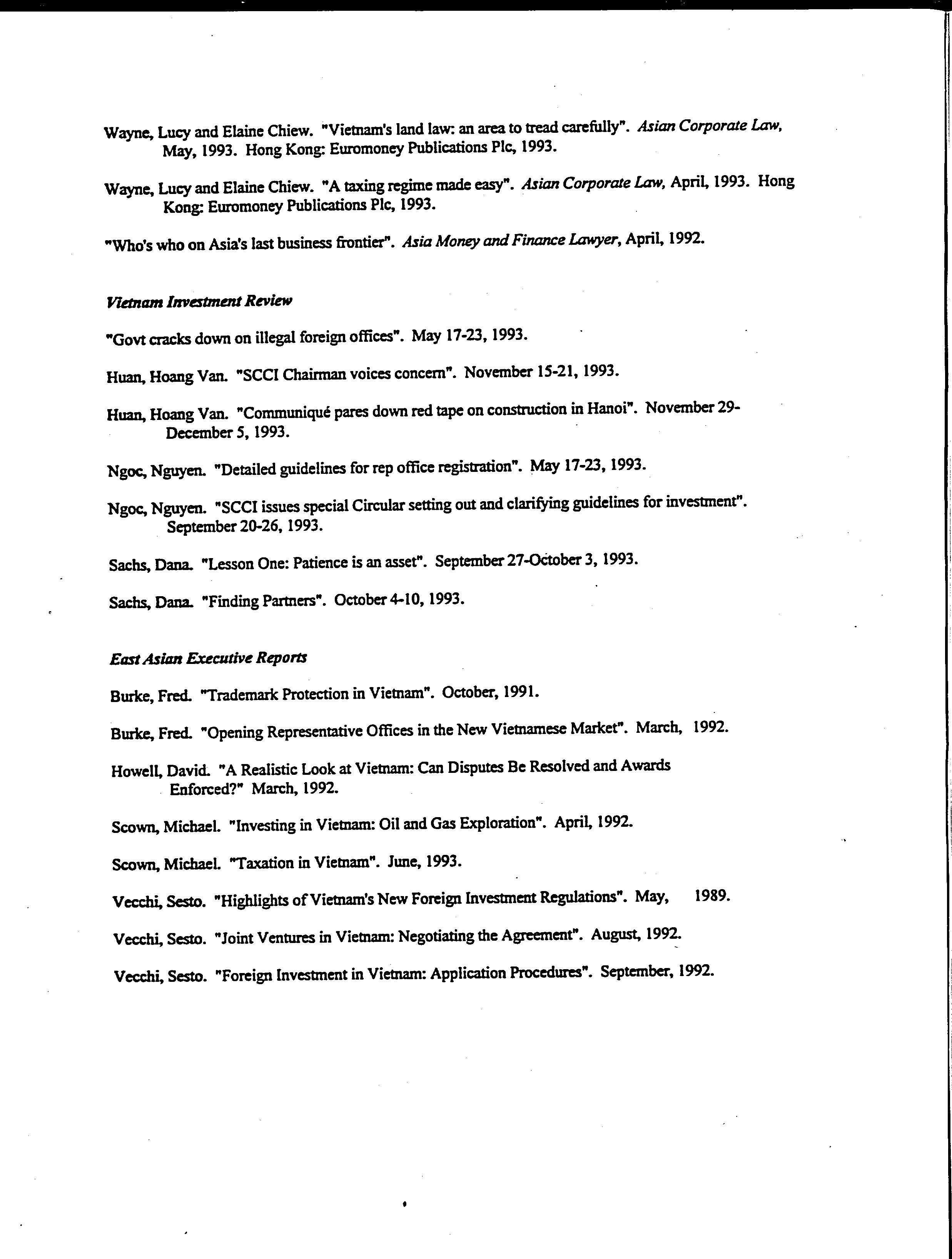 Wayne, Lucy and Elaine Chiew. "Vietnam's land law: an area to tread carefully". Asian Corporate Law, May, 1993. Hong Kong: Euromoney Publications Plc, 1993.

Wayne, Lucy and Elaine Chiew. "A taxing regime made easy". Asian Corporate Law, April, 1993. Hong Kong: Euromoney Publications Plc, 1993.

"Who's who on Asia's last business frontier". Asia Money and Finance Lawyer, April, 1992.

Vietnam Investment Review

"Govt cracks down on illegal foreign offices". May 17-23, 1993.

Huan, Hoang Van. "SCCI Chairman voices concern". November 15-21, 1993.

Huan, Hoang Van. "Communiqué pares down red tape on construction in Hanoi". November 29-December 5, 1993.

Ngoc, Nguyen. "Detailed guidelines for rep office registration". May 17-23, 1993.

Ngoc, Nguyen. "SCCI issues special Circular setting out and clarifying guidelines for investment". September 20-26, 1993.

Sachs, Dana. "Lesson One: Patience is an asset". September 27-October 3, 1993.

Sachs, Dana. "Finding Partners". October 4-10, 1993.

East Asian Executive Reports

Burke, Fred. "Trademark Protection in Vietnam". October, 1991.

Burke, Fred. "Opening Representative Offices in the New Vietnamese Market". March, 1992.

Howell, David. "A Realistic Look at Vietnam: Can Disputes Be Resolved and Awards Enforced?" March, 1992.

Scown, Michael. "Investing in Vietnam: Oil and Gas Exploration". April, 1992.

Scown, Michael. "Taxation in Vietnam". June, 1993.

Vecchi, Sesto. "Highlights of Vietnam's New Foreign Investment Regulations". May, 1989.

Vecchi, Sesto. "Joint Ventures in Vietnam: Negotiating the Agreement". August, 1992.

Vecchi, Sesto. "Foreign Investment in Vietnam: Application Procedures". September, 1992.